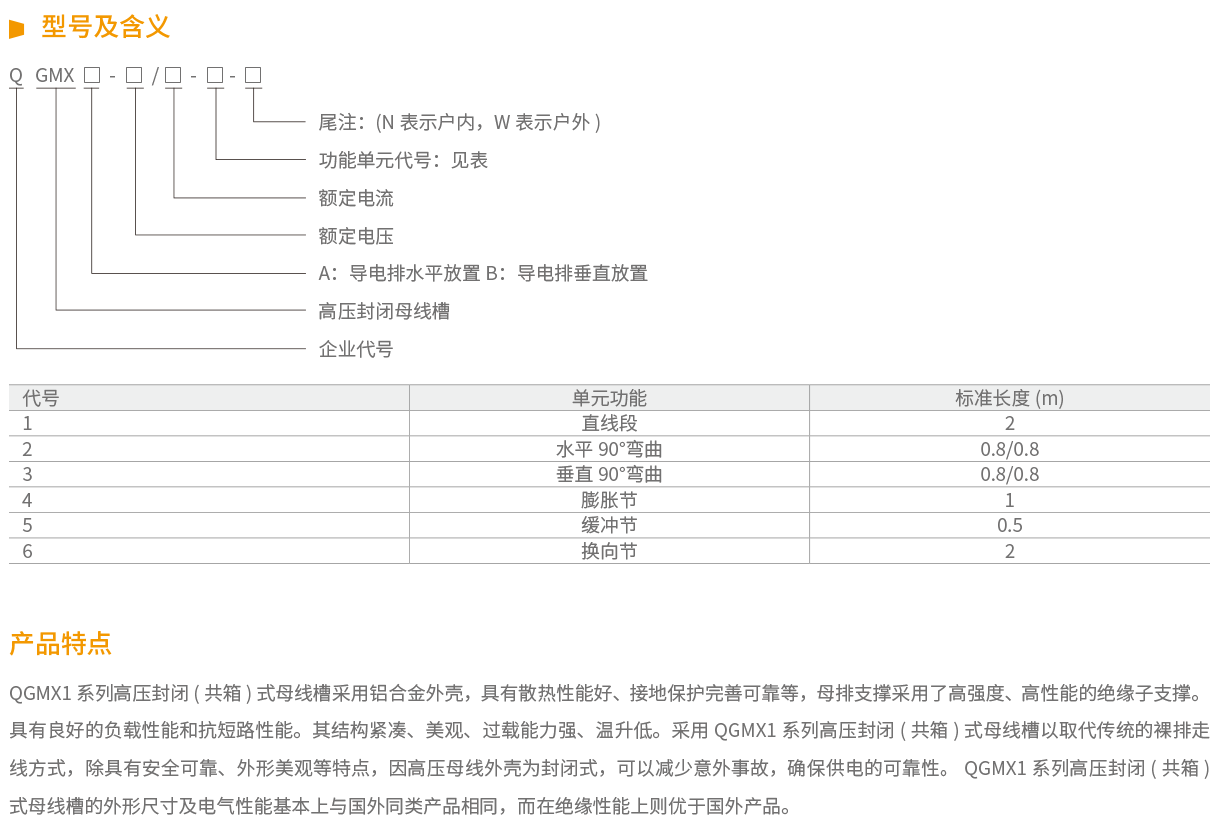 型号及含义

Q GMX □ - □ / □ - □ - □

尾注：(N 表示户内，W 表示户外 )
功能单元代号：见表
额定电流
额定电压
A：导电排水平放置 B：导电排垂直放置
高压封闭母线槽
企业代号

| 代号 | 单元功能 | 标准长度 (m) |
|---|---|---|
| 1 | 直线段 | 2 |
| 2 | 水平 90°弯曲 | 0.8/0.8 |
| 3 | 垂直 90°弯曲 | 0.8/0.8 |
| 4 | 膨胀节 | 1 |
| 5 | 缓冲节 | 0.5 |
| 6 | 换向节 | 2 |

产品特点

QGMX1 系列高压封闭 ( 共箱 ) 式母线槽采用铝合金外壳，具有散热性能好、接地保护完善可靠等，母排支撑采用了高强度、高性能的绝缘子支撑。具有良好的负载性能和抗短路性能。其结构紧凑、美观、过载能力强、温升低。采用 QGMX1 系列高压封闭 ( 共箱 ) 式母线槽以取代传统的裸排走线方式，除具有安全可靠、外形美观等特点，因高压母线外壳为封闭式，可以减少意外事故，确保供电的可靠性。 QGMX1 系列高压封闭 ( 共箱 ) 式母线槽的外形尺寸及电气性能基本上与国外同类产品相同，而在绝缘性能上则优于国外产品。